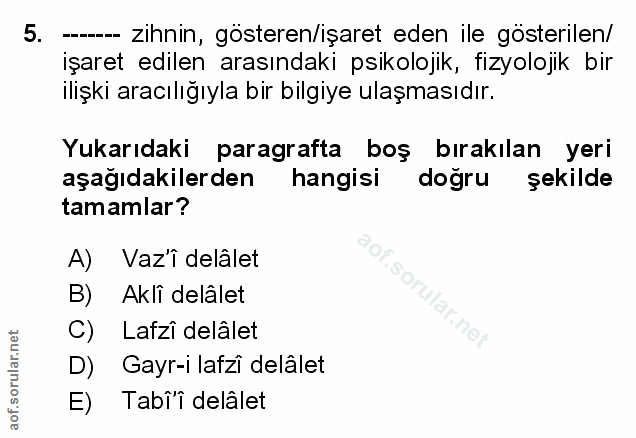 5. ------- zihnin, gösteren/işaret eden ile gösterilen/işaret edilen arasındaki psikolojik, fizyolojik bir ilişki aracılığıyla bir bilgiye ulaşmasıdır.

Yukarıdaki paragrafta boş bırakılan yeri aşağıdakilerden hangisi doğru şekilde tamamlar?

A) Vaz'î delâlet
B) Aklî delâlet
C) Lafzî delâlet
D) Gayr-i lafzî delâlet
E) Tabî'î delâlet

aof.sorular.net

aof.sorular.net